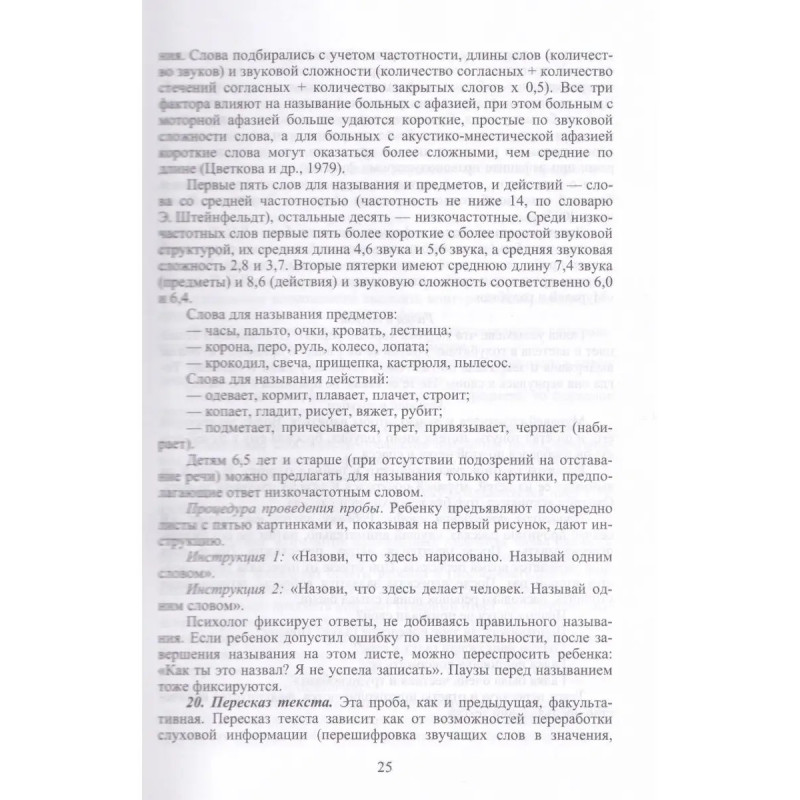 ния. Слова подбирались с учетом частотности, длины слов (количество звуков) и звуковой сложности (количество согласных + количество стечений согласных + количество закрытых слогов х 0,5). Все три фактора влияют на называние больных с афазией, при этом больным с моторной афазией больше удаются короткие, простые по звуковой сложности слова, а для больных с акустико-мнестической афазией короткие слова могут оказаться более сложными, чем средние по длине (Цветкова и др., 1979).

Первые пять слов для называния и предметов, и действий — слова со средней частотностью (частотность не ниже 14, по словарю Э. Штейнфельдт), остальные десять — низкочастотные. Среди низкочастотных слов первые пять более короткие с более простой звуковой структурой, их средняя длина 4,6 звука и 5,6 звука, а средняя звуковая сложность 2,8 и 3,7. Вторые пятерки имеют среднюю длину 7,4 звука (предметы) и 8,6 (действия) и звуковую сложность соответственно 6,0 и 6,4.

Слова для называния предметов:
— часы, пальто, очки, кровать, лестница;
— корона, перо, руль, колесо, лопата;
— крокодил, свеча, прищепка, кастрюля, пылесос.
Слова для называния действий:
— одевает, кормит, плавает, плачет, строит;
— копает, гладит, рисует, вяжет, рубит;
— подметает, причесывается, трет, привязывает, черпает (набирает).

Детям 6,5 лет и старше (при отсутствии подозрений на отставание речи) можно предлагать для называния только картинки, предполагающие ответ низкочастотным словом.

Процедура проведения пробы. Ребенку предъявляют поочередно листы с пятью картинками и, показывая на первый рисунок, дают инструкцию.

Инструкция 1: «Назови, что здесь нарисовано. Называй одним словом».

Инструкция 2: «Назови, что здесь делает человек. Называй одним словом».

Психолог фиксирует ответы, не добиваясь правильного называния. Если ребенок допустил ошибку по невнимательности, после завершения называния на этом листе, можно переспросить ребенка: «Как ты это назвал? Я не успела записать». Паузы перед называнием тоже фиксируются.

20. Пересказ текста. Эта проба, как и предыдущая, факультативная. Пересказ текста зависит как от возможностей переработки слуховой информации (перешифровка звучащих слов в значения,

25